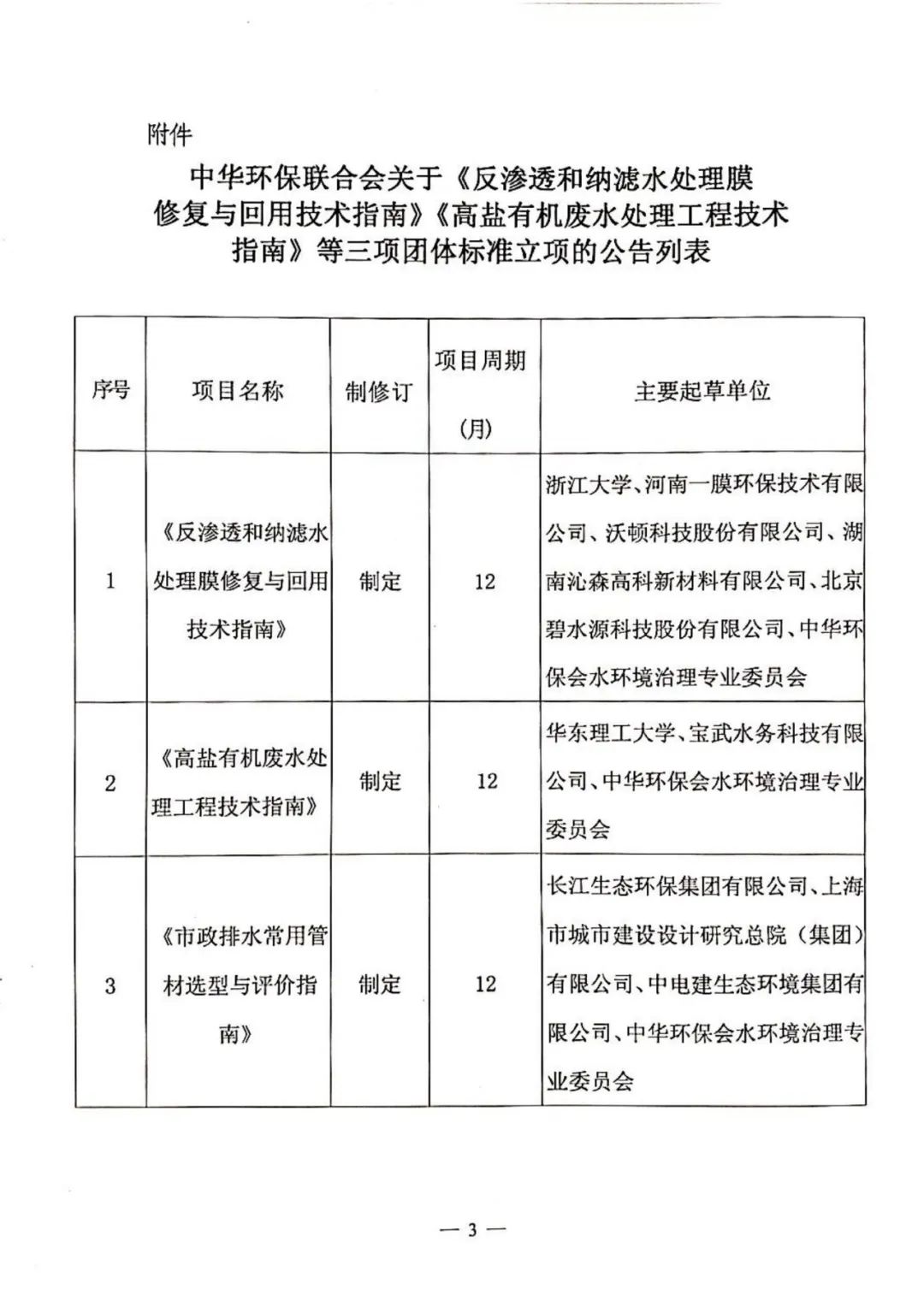 附件

中华环保联合会关于《反渗透和纳滤水处理膜修复与回用技术指南》《高盐有机废水处理工程技术指南》等三项团体标准立项的公告列表

| 序号 | 项目名称 | 制修订 | 项目周期（月） | 主要起草单位 |
|---|---|---|---|---|
| 1 | 《反渗透和纳滤水处理膜修复与回用技术指南》 | 制定 | 12 | 浙江大学、河南一膜环保技术有限公司、沃顿科技股份有限公司、湖南沁森高科新材料有限公司、北京碧水源科技股份有限公司、中华环保会水环境治理专业委员会 |
| 2 | 《高盐有机废水处理工程技术指南》 | 制定 | 12 | 华东理工大学、宝武水务科技有限公司、中华环保会水环境治理专业委员会 |
| 3 | 《市政排水常用管材选型与评价指南》 | 制定 | 12 | 长江生态环保集团有限公司、上海市城市建设设计研究总院（集团）有限公司、中电建生态环境集团有限公司、中华环保会水环境治理专业委员会 |

— 3 —